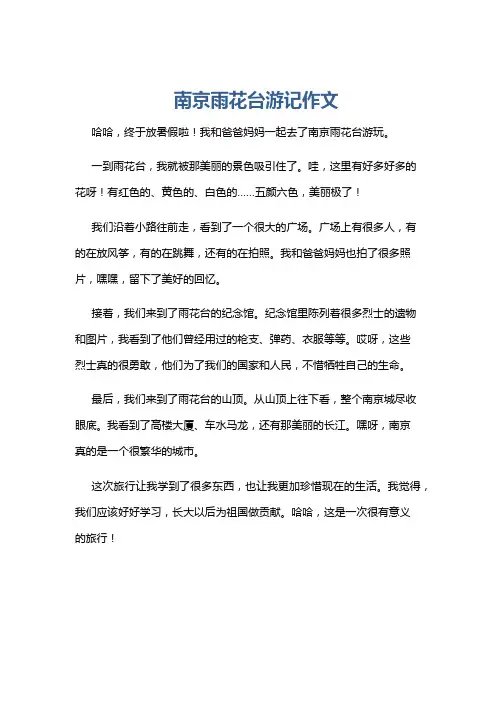 南京雨花台游记作文

哈哈，终于放暑假啦！我和爸爸妈妈一起去了南京雨花台游玩。

一到雨花台，我就被那美丽的景色吸引住了。哇，这里有好多好多的花呀！有红色的、黄色的、白色的……五颜六色，美丽极了！

我们沿着小路往前走，看到了一个很大的广场。广场上有很多人，有的在放风筝，有的在跳舞，还有的在拍照。我和爸爸妈妈也拍了很多照片，嘿嘿，留下了美好的回忆。

接着，我们来到了雨花台的纪念馆。纪念馆里陈列着很多烈士的遗物和图片，我看到了他们曾经用过的枪支、弹药、衣服等等。哎呀，这些烈士真的很勇敢，他们为了我们的国家和人民，不惜牺牲自己的生命。

最后，我们来到了雨花台的山顶。从山顶上往下看，整个南京城尽收眼底。我看到了高楼大厦、车水马龙，还有那美丽的长江。嘿呀，南京真的是一个很繁华的城市。

这次旅行让我学到了很多东西，也让我更加珍惜现在的生活。我觉得，我们应该好好学习，长大以后为祖国做贡献。哈哈，这是一次很有意义的旅行！